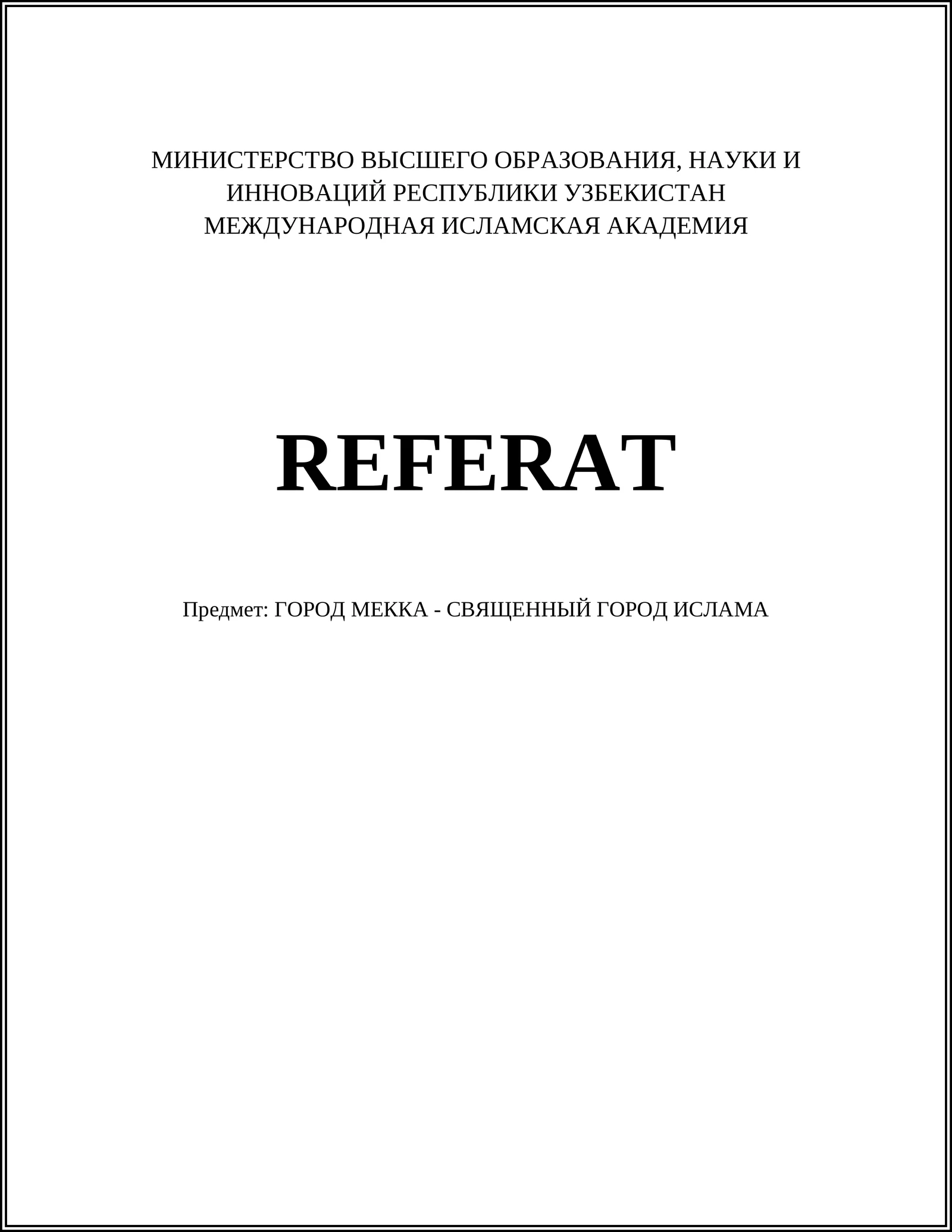 МИНИСТЕРСТВО ВЫСШЕГО ОБРАЗОВАНИЯ, НАУКИ И ИННОВАЦИЙ РЕСПУБЛИКИ УЗБЕКИСТАН
МЕЖДУНАРОДНАЯ ИСЛАМСКАЯ АКАДЕМИЯ

REFERAT

Предмет: ГОРОД МЕККА - СВЯЩЕННЫЙ ГОРОД ИСЛАМА